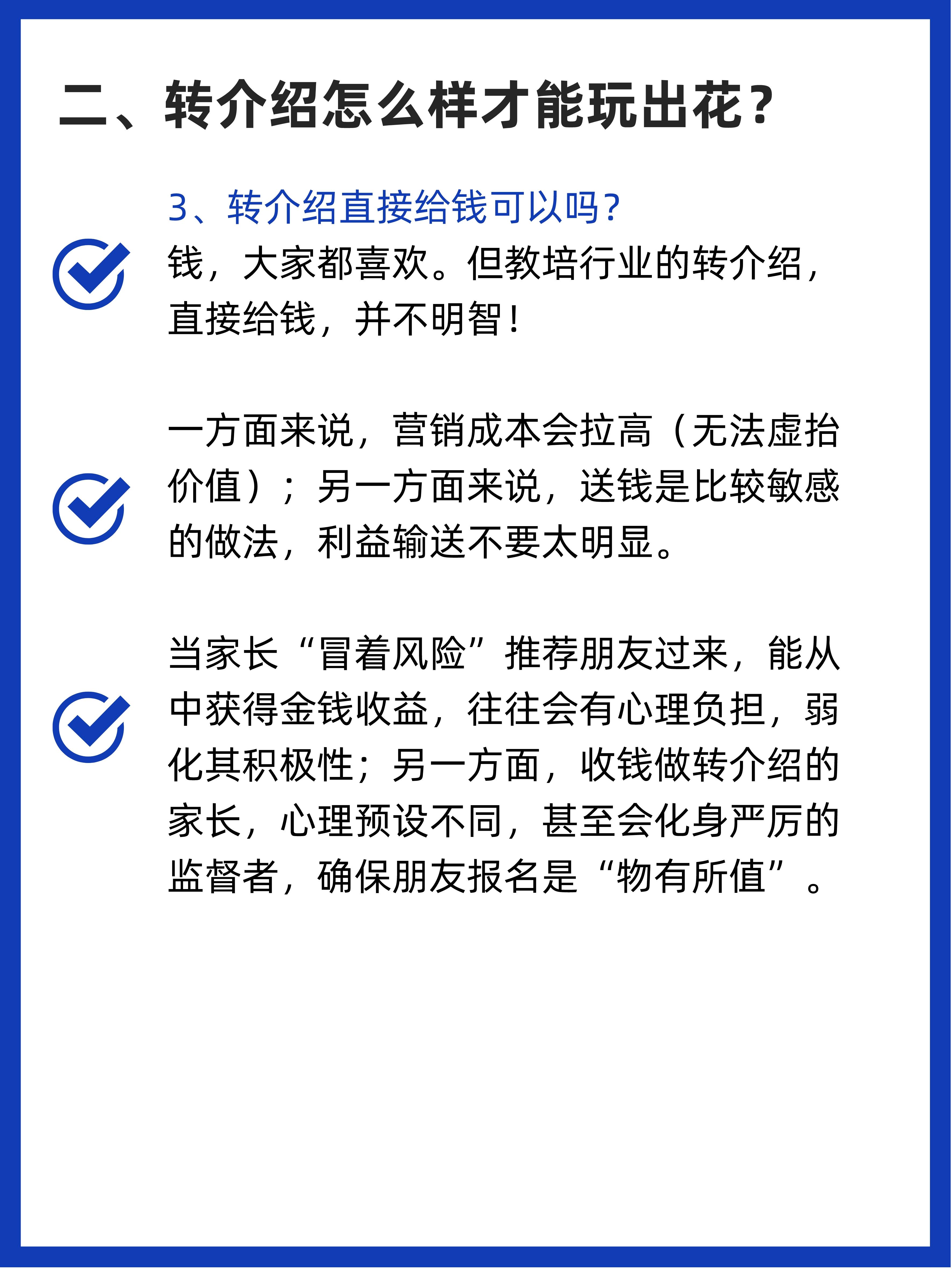 二、转介绍怎么样才能玩出花？

3、转介绍直接给钱可以吗？

钱，大家都喜欢。但教培行业的转介绍，直接给钱，并不明智！

一方面来说，营销成本会拉高（无法虚抬价值）；另一方面来说，送钱是比较敏感的做法，利益输送不要太明显。

当家长“冒着风险”推荐朋友过来，能从中获得金钱收益，往往会有心理负担，弱化其积极性；另一方面，收钱做转介绍的家长，心理预设不同，甚至会化身严厉的监督者，确保朋友报名是“物有所值”。